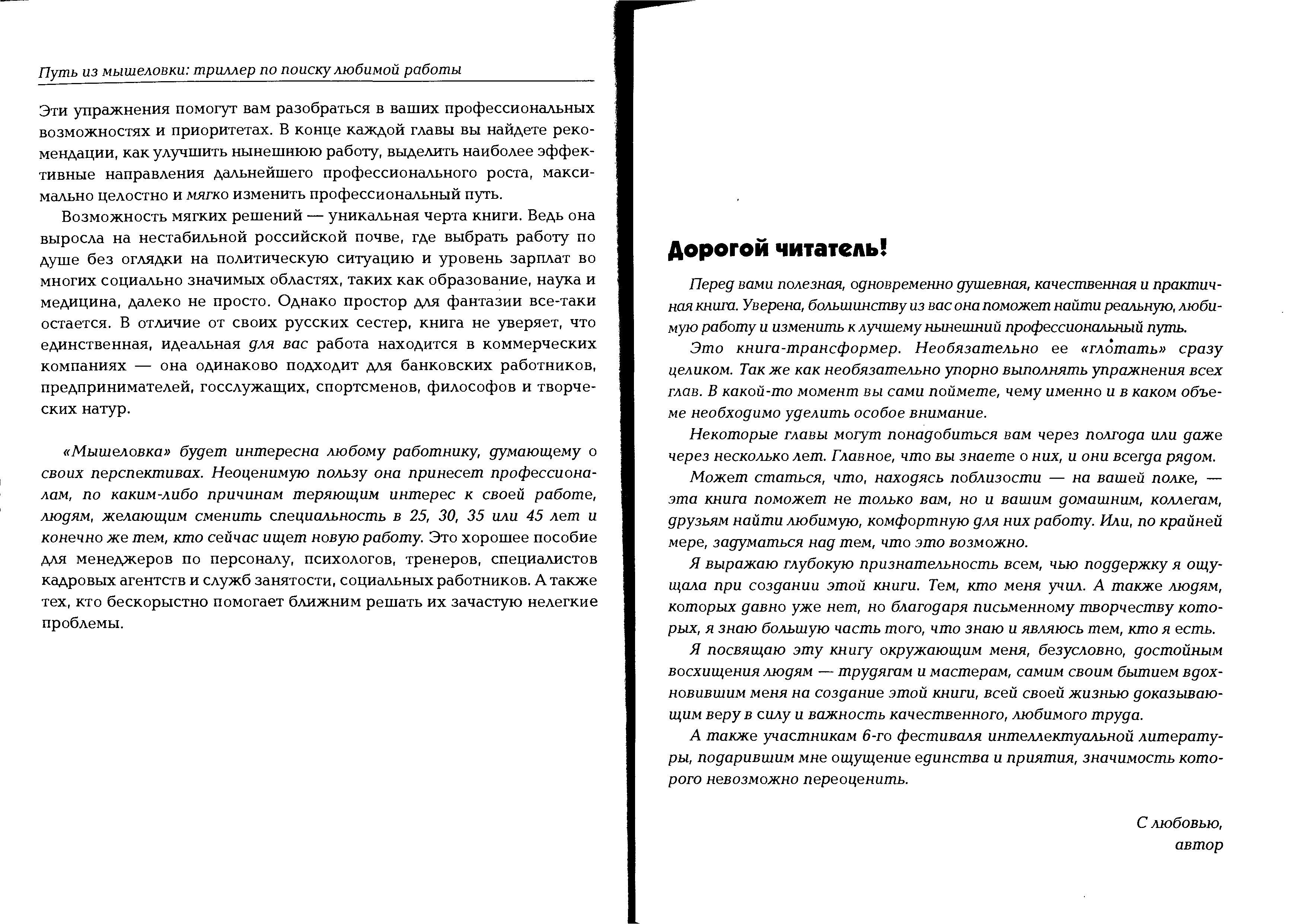 Путь из мышеловки: триллер по поиску любимой работы

Эти упражнения помогут вам разобраться в ваших профессиональных возможностях и приоритетах. В конце каждой главы вы найдете рекомендации, как улучшить нынешнюю работу, выделить наиболее эффективные направления дальнейшего профессионального роста, максимально целостно и мягко изменить профессиональный путь.

Возможность мягких решений — уникальная черта книги. Ведь она выросла на нестабильной российской почве, где выбрать работу по душе без оглядки на политическую ситуацию и уровень зарплат во многих социально значимых областях, таких как образование, наука и медицина, далеко не просто. Однако простор для фантазии все-таки остается. В отличие от своих русских сестер, книга не уверяет, что единственная, идеальная для вас работа находится в коммерческих компаниях — она одинаково подходит для банковских работников, предпринимателей, госслужащих, спортсменов, философов и творческих натур.

«Мышеловка» будет интересна любому работнику, думающему о своих перспективах. Неоценимую пользу она принесет профессионалам, по каким-либо причинам теряющим интерес к своей работе, людям, желающим сменить специальность в 25, 30, 35 или 45 лет и конечно же тем, кто сейчас ищет новую работу. Это хорошее пособие для менеджеров по персоналу, психологов, тренеров, специалистов кадровых агентств и служб занятости, социальных работников. А также тех, кто бескорыстно помогает ближним решать их зачастую нелегкие проблемы.

Дорогой читатель!

Перед вами полезная, одновременно душевная, качественная и практичная книга. Уверена, большинству из вас она поможет найти реальную, любимую работу и изменить к лучшему нынешний профессиональный путь.

Это книга-трансформер. Необязательно ее «глотать» сразу целиком. Так же как необязательно упорно выполнять упражнения всех глав. В какой-то момент вы сами поймете, чему именно и в каком объеме необходимо уделить особое внимание.

Некоторые главы могут понадобиться вам через полгода или даже через несколько лет. Главное, что вы знаете о них, и они всегда рядом.

Может статься, что, находясь поблизости — на вашей полке, — эта книга поможет не только вам, но и вашим домашним, коллегам, друзьям найти любимую, комфортную для них работу. Или, по крайней мере, задуматься над тем, что это возможно.

Я выражаю глубокую признательность всем, чью поддержку я ощущала при создании этой книги. Тем, кто меня учил. А также людям, которых давно уже нет, но благодаря письменному творчеству которых, я знаю большую часть того, что знаю и являюсь тем, кто я есть.

Я посвящаю эту книгу окружающим меня, безусловно, достойным восхищения людям — трудягам и мастерам, самим своим бытием вдохновившим меня на создание этой книги, всей своей жизнью доказывающим веру в силу и важность качественного, любимого труда.

А также участникам 6-го фестиваля интеллектуальной литературы, подарившим мне ощущение единства и приятия, значимость которого невозможно переоценить.

С любовью,
автор